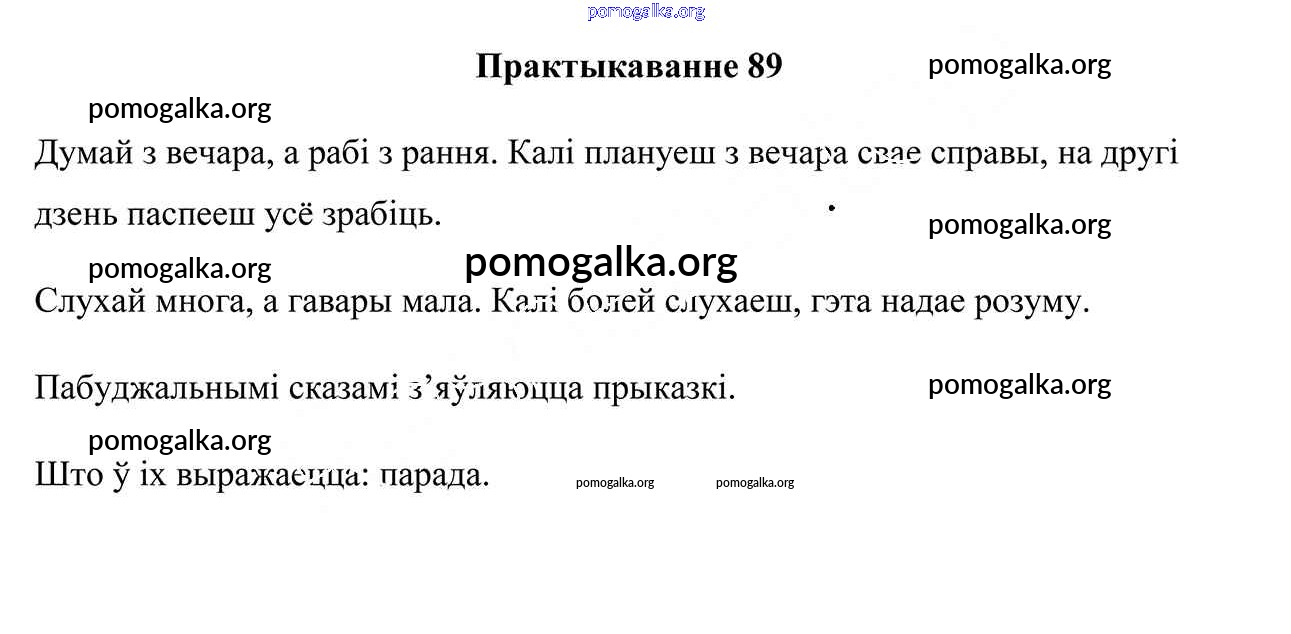 pomogalka.org

Практыкаванне 89

pomogalka.org

pomogalka.org

Думай з вечара, а рабі з рання. Калі плануеш з вечара свае справы, на другі дзень паспееш усё зрабіць.

pomogalka.org

pomogalka.org

pomogalka.org

Слухай многа, а гавары мала. Калі болей слухаеш, гэта надае розуму.

Пабуджальнымі сказамі з'яўляюцца прыказкі.

pomogalka.org

pomogalka.org

Што ў іх выражаецца: парада.

pomogalka.org pomogalka.org